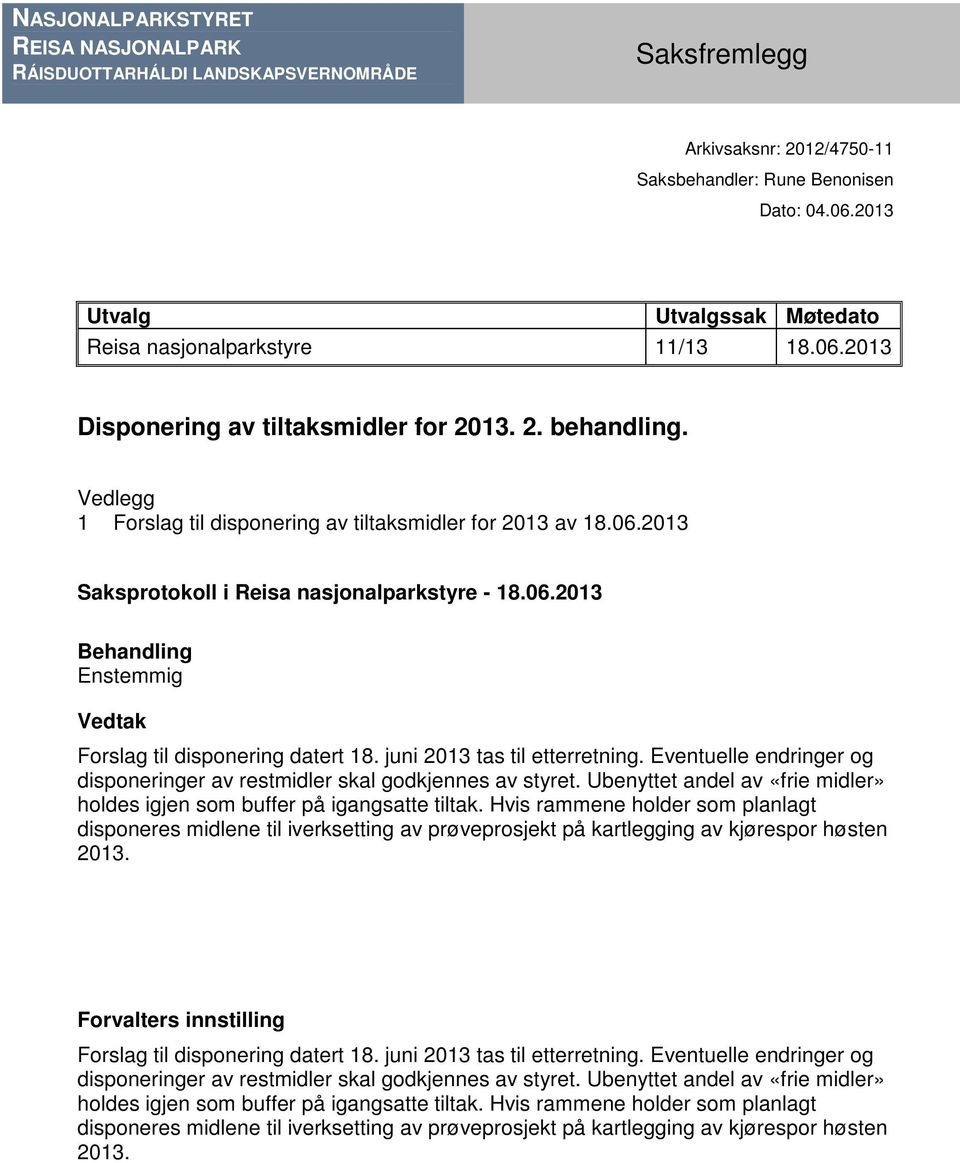 NASJONALPARKSTYRET
REISA NASJONALPARK
RÁISDUOTTARHÁLDI LANDSKAPSVERNOMRÅDE

Saksfremlegg

Arkivsaksnr: 2012/4750-11
Saksbehandler: Rune Benonisen
Dato: 04.06.2013

| Utvalg | Utvalgssak | Møtedato |
|---|---|---|
| Reisa nasjonalparkstyre | 11/13 | 18.06.2013 |

Disponering av tiltaksmidler for 2013. 2. behandling.

Vedlegg
1 Forslag til disponering av tiltaksmidler for 2013 av 18.06.2013

Saksprotokoll i Reisa nasjonalparkstyre - 18.06.2013

Behandling
Enstemmig

Vedtak

Forslag til disponering datert 18. juni 2013 tas til etterretning. Eventuelle endringer og disponeringer av restmidler skal godkjennes av styret. Ubenyttet andel av «frie midler» holdes igjen som buffer på igangsatte tiltak. Hvis rammene holder som planlagt disponeres midlene til iverksetting av prøveprosjekt på kartlegging av kjørespor høsten 2013.

Forvalters innstilling

Forslag til disponering datert 18. juni 2013 tas til etterretning. Eventuelle endringer og disponeringer av restmidler skal godkjennes av styret. Ubenyttet andel av «frie midler» holdes igjen som buffer på igangsatte tiltak. Hvis rammene holder som planlagt disponeres midlene til iverksetting av prøveprosjekt på kartlegging av kjørespor høsten 2013.